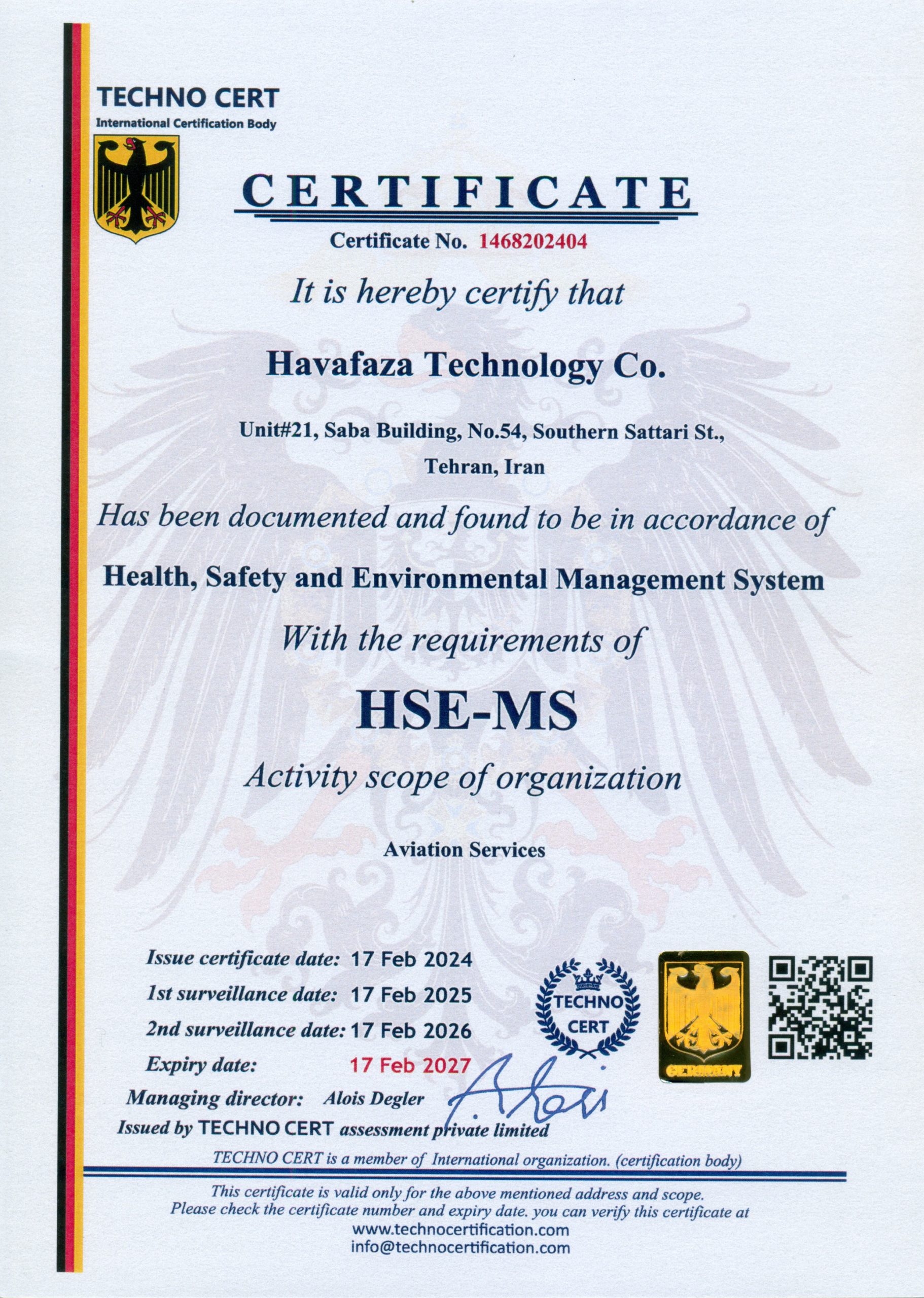 TECHNO CERT
International Certification Body

CERTIFICATE

Certificate No. 1468202404

It is hereby certify that

Havafaza Technology Co.

Unit#21, Saba Building, No.54, Southern Sattari St., Tehran, Iran

Has been documented and found to be in accordance of

Health, Safety and Environmental Management System

With the requirements of

HSE-MS

Activity scope of organization

Aviation Services

Issue certificate date: 17 Feb 2024
1st surveillance date: 17 Feb 2025
2nd surveillance date: 17 Feb 2026
Expiry date: 17 Feb 2027
Managing director: Alois Degler
Issued by TECHNO CERT assessment private limited

TECHNO CERT

GERMANY

TECHNO CERT is a member of International organization. (certification body)

This certificate is valid only for the above mentioned address and scope.
Please check the certificate number and expiry date. you can verify this certificate at
www.technocertification.com
info@technocertification.com